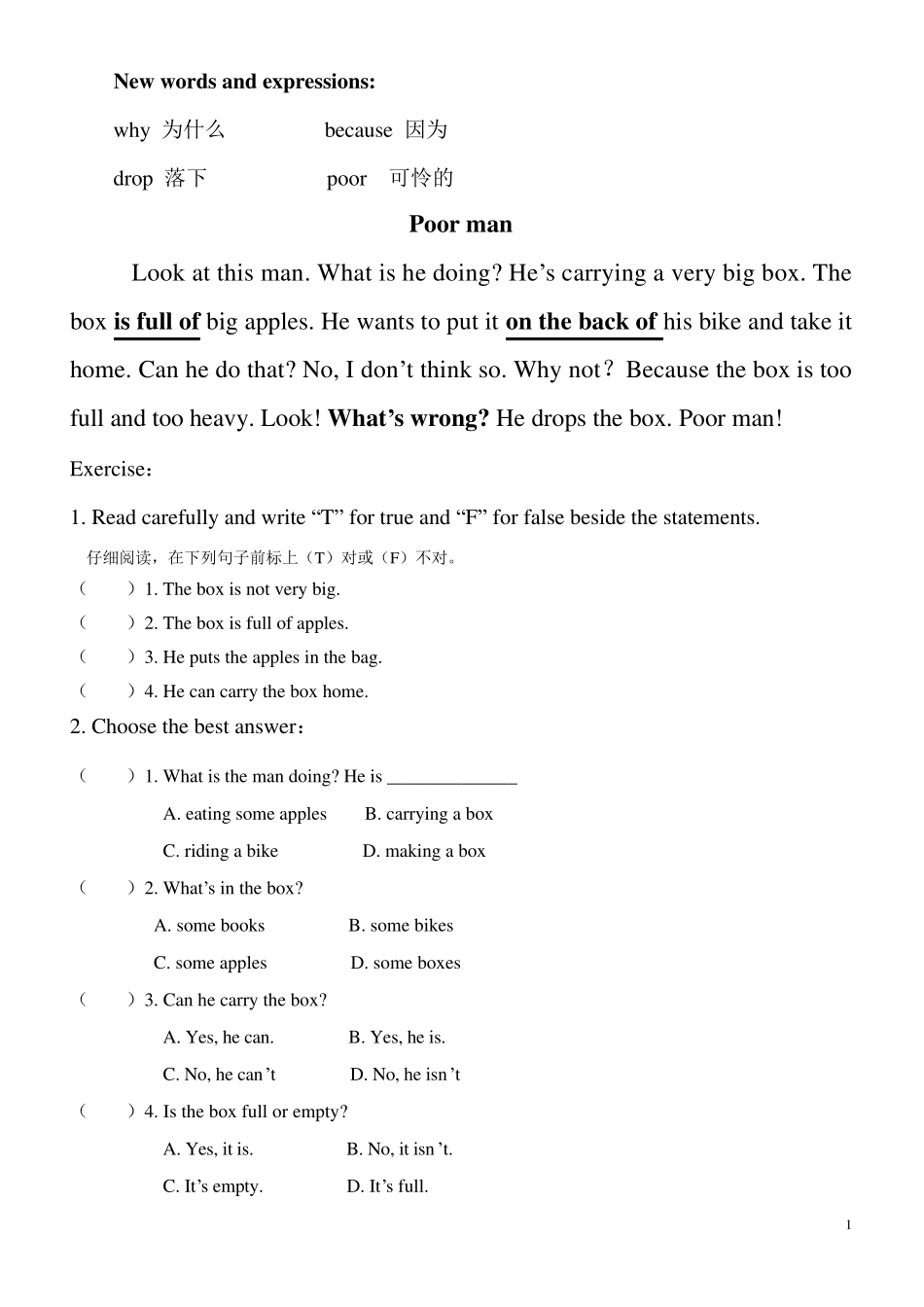 New words and expressions:

why 为什么 because 因为

drop 落下 poor 可怜的

Poor man

Look at this man. What is he doing? He’s carrying a very big box. The box is full of big apples. He wants to put it on the back of his bike and take it home. Can he do that? No, I don’t think so. Why not？ Because the box is too full and too heavy. Look! What’s wrong? He drops the box. Poor man!

Exercise：

1. Read carefully and write “T” for true and “F” for false beside the statements.

仔细阅读，在下列句子前标上（T）对或（F）不对。

（ ）1. The box is not very big.

（ ）2. The box is full of apples.

（ ）3. He puts the apples in the bag.

（ ）4. He can carry the box home.

2. Choose the best answer：

（ ）1. What is the man doing? He is ______________

A. eating some apples B. carrying a box

C. riding a bike D. making a box

（ ）2. What’s in the box?

A. some books B. some bikes

C. some apples D. some boxes

（ ）3. Can he carry the box?

A. Yes, he can. B. Yes, he is.

C. No, he can’t D. No, he isn’t

（ ）4. Is the box full or empty?

A. Yes, it is. B. No, it isn’t.

C. It’s empty. D. It’s full.

1